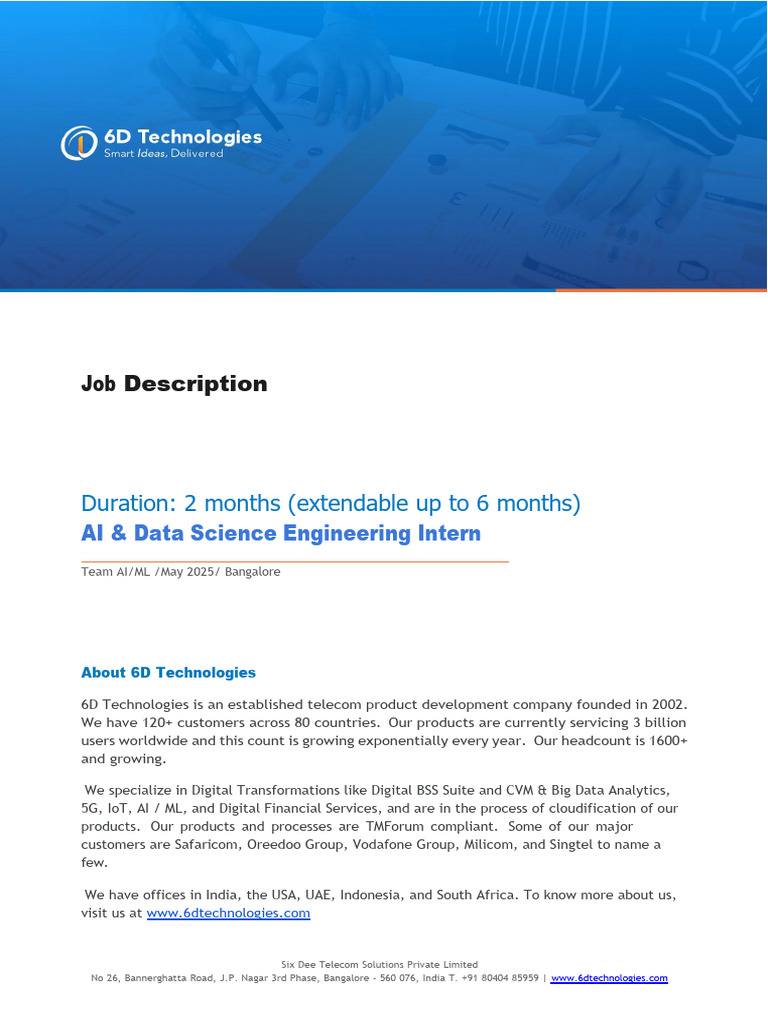 6D Technologies
Smart Ideas, Delivered

Job Description

Duration: 2 months (extendable up to 6 months)
AI & Data Science Engineering Intern

Team AI/ML /May 2025/ Bangalore

About 6D Technologies

6D Technologies is an established telecom product development company founded in 2002. We have 120+ customers across 80 countries. Our products are currently servicing 3 billion users worldwide and this count is growing exponentially every year. Our headcount is 1600+ and growing.

We specialize in Digital Transformations like Digital BSS Suite and CVM & Big Data Analytics, 5G, IoT, AI / ML, and Digital Financial Services, and are in the process of cloudification of our products. Our products and processes are TMForum compliant. Some of our major customers are Safaricom, Oreedoo Group, Vodafone Group, Milicom, and Singtel to name a few.

We have offices in India, the USA, UAE, Indonesia, and South Africa. To know more about us, visit us at www.6dtechnologies.com

Six Dee Telecom Solutions Private Limited
No 26, Bannerghatta Road, J.P. Nagar 3rd Phase, Bangalore - 560 076, India T. +91 80404 85959 | www.6dtechnologies.com